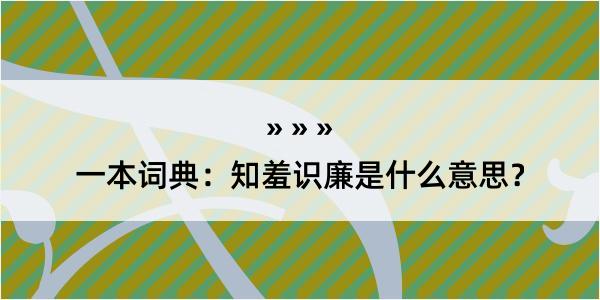 » » »

一本词典：知羞识廉是什么意思？